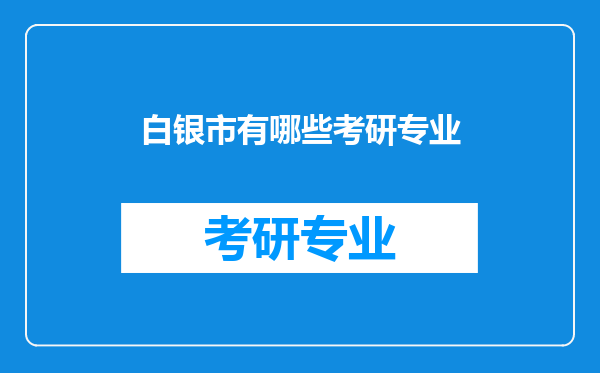 白银市有哪些考研专业

考研专业